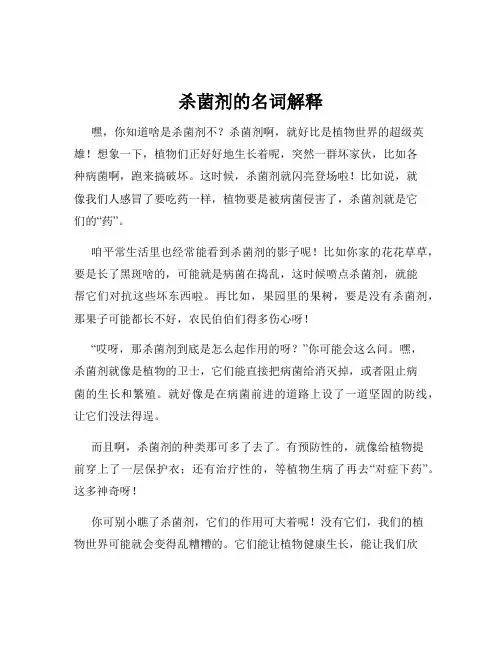 杀菌剂的名词解释

嘿，你知道啥是杀菌剂不？杀菌剂啊，就好比是植物世界的超级英雄！想象一下，植物们正好好地生长着呢，突然一群坏家伙，比如各种病菌啊，跑来搞破坏。这时候，杀菌剂就闪亮登场啦！比如说，就像我们人感冒了要吃药一样，植物要是被病菌侵害了，杀菌剂就是它们的“药”。

咱平常生活里也经常能看到杀菌剂的影子呢！比如你家的花花草草，要是长了黑斑啥的，可能就是病菌在捣乱，这时候喷点杀菌剂，就能帮它们对抗这些坏东西啦。再比如，果园里的果树，要是没有杀菌剂，那果子可能都长不好，农民伯伯们得多伤心呀！

“哎呀，那杀菌剂到底是怎么起作用的呀？”你可能会这么问。嘿，杀菌剂就像是植物的卫士，它们能直接把病菌给消灭掉，或者阻止病菌的生长和繁殖。就好像是在病菌前进的道路上设了一道坚固的防线，让它们没法得逞。

而且啊，杀菌剂的种类那可多了去了。有预防性的，就像给植物提前穿上了一层保护衣；还有治疗性的，等植物生病了再去“对症下药”。这多神奇呀！

你可别小瞧了杀菌剂，它们的作用可大着呢！没有它们，我们的植物世界可能就会变得乱糟糟的。它们能让植物健康生长，能让我们欣